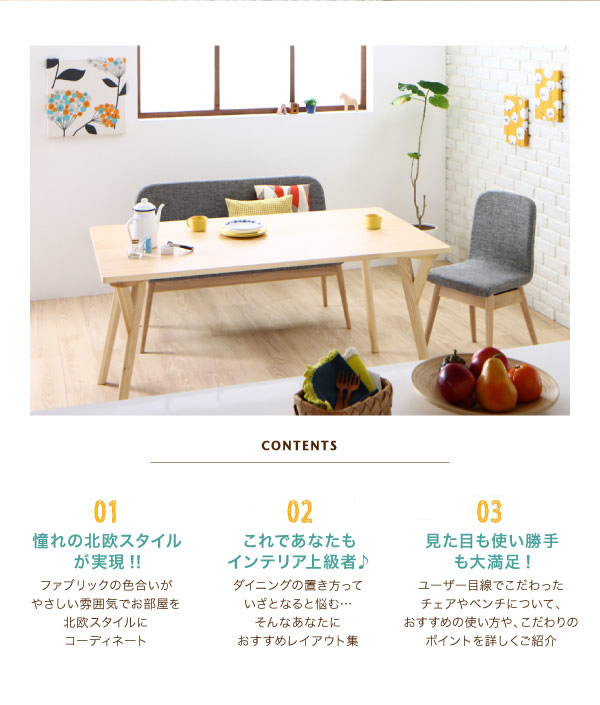 CONTENTS

01

憧れの北欧スタイル
が実現!!

ファブリックの色合いが
やさしい雰囲気でお部屋を
北欧スタイルに
コーディネート

02

これであなたも
インテリア上級者♪

ダイニングの置き方って
いざとなると悩む…
そんなあなたに
おすすめレイアウト集

03

見た目も使い勝手
も大満足！

ユーザー目線でこだわった
チェアやベンチについて、
おすすめの使い方や、こだわりの
ポイントを詳しくご紹介